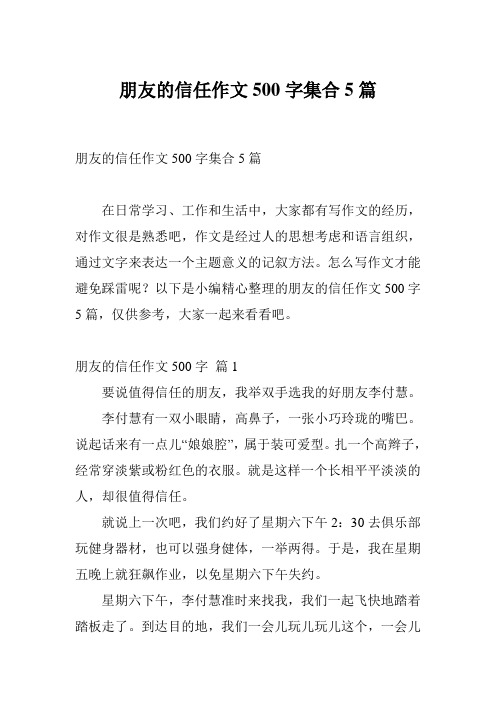 朋友的信任作文 500 字集合 5 篇

朋友的信任作文 500 字集合 5 篇

在日常学习、工作和生活中，大家都有写作文的经历，对作文很是熟悉吧，作文是经过人的思想考虑和语言组织，通过文字来表达一个主题意义的记叙方法。怎么写作文才能避免踩雷呢？以下是小编精心整理的朋友的信任作文 500 字 5 篇，仅供参考，大家一起来看看吧。

朋友的信任作文 500 字 篇 1

要说值得信任的朋友，我举双手选我的好朋友李付慧。

李付慧有一双小眼睛，高鼻子，一张小巧玲珑的嘴巴。说起话来有一点儿“娘娘腔”，属于装可爱型。扎一个高辫子，经常穿淡紫或粉红色的衣服。就是这样一个长相平平淡淡的人，却很值得信任。

就说上一次吧，我们约好了星期六下午 2：30 去俱乐部玩健身器材，也可以强身健体，一举两得。于是，我在星期五晚上就狂飙作业，以免星期六下午失约。

星期六下午，李付慧准时来找我，我们一起飞快地踏着踏板走了。到达目的地，我们一会儿玩儿玩儿这个，一会儿